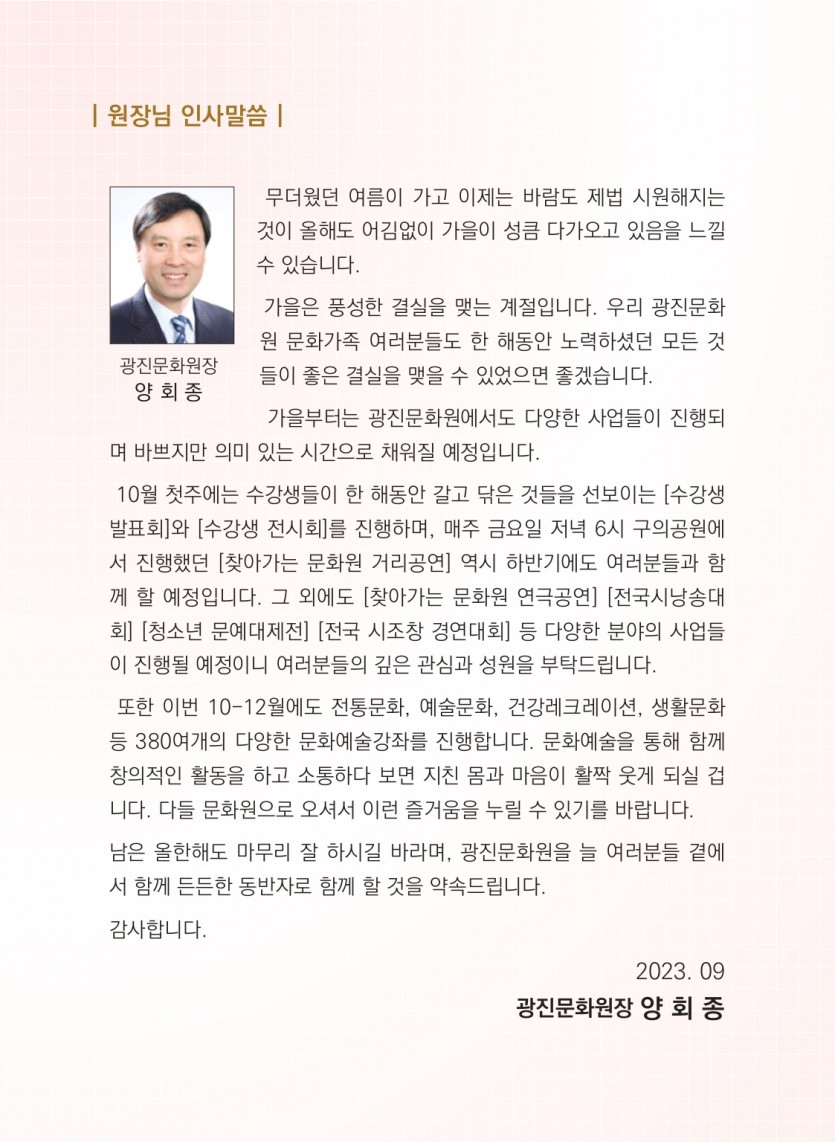 | 원장님 인사말씀 |

광진문화원장
양 회 종

무더웠던 여름이 가고 이제는 바람도 제법 시원해지는 것이 올해도 어김없이 가을이 성큼 다가오고 있음을 느낄 수 있습니다.

가을은 풍성한 결실을 맺는 계절입니다. 우리 광진문화원 문화가족 여러분들도 한 해동안 노력하셨던 모든 것들이 좋은 결실을 맺을 수 있었으면 좋겠습니다.

가을부터는 광진문화원에서도 다양한 사업들이 진행되며 바쁘지만 의미 있는 시간으로 채워질 예정입니다.

10월 첫주에는 수강생들이 한 해동안 갈고 닦은 것들을 선보이는 [수강생 발표회]와 [수강생 전시회]를 진행하며, 매주 금요일 저녁 6시 구의공원에서 진행했던 [찾아가는 문화원 거리공연] 역시 하반기에도 여러분들과 함께 할 예정입니다. 그 외에도 [찾아가는 문화원 연극공연] [전국시낭송대회] [청소년 문예대제전] [전국 시조창 경연대회] 등 다양한 분야의 사업들이 진행될 예정이니 여러분들의 깊은 관심과 성원을 부탁드립니다.

또한 이번 10-12월에도 전통문화, 예술문화, 건강레크레이션, 생활문화 등 380여개의 다양한 문화예술강좌를 진행합니다. 문화예술을 통해 함께 창의적인 활동을 하고 소통하다 보면 지친 몸과 마음이 활짝 웃게 되실 겁니다. 다들 문화원으로 오셔서 이런 즐거움을 누릴 수 있기를 바랍니다.

남은 올한해도 마무리 잘 하시길 바라며, 광진문화원을 늘 여러분들 곁에서 함께 든든한 동반자로 함께 할 것을 약속드립니다.

감사합니다.

2023. 09
광진문화원장 양 회 종